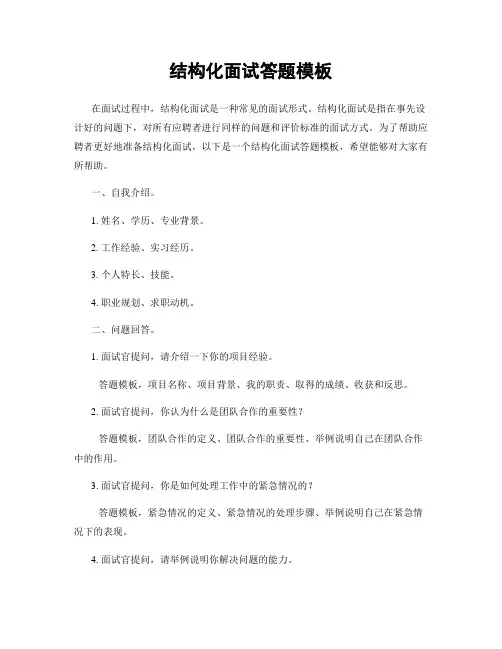 结构化面试答题模板

在面试过程中，结构化面试是一种常见的面试形式。结构化面试是指在事先设计好的问题下，对所有应聘者进行同样的问题和评价标准的面试方式。为了帮助应聘者更好地准备结构化面试，以下是一个结构化面试答题模板，希望能够对大家有所帮助。

一、自我介绍。

1. 姓名、学历、专业背景。

2. 工作经验、实习经历。

3. 个人特长、技能。

4. 职业规划、求职动机。

二、问题回答。

1. 面试官提问，请介绍一下你的项目经验。

答题模板，项目名称、项目背景、我的职责、取得的成绩、收获和反思。

2. 面试官提问，你认为什么是团队合作的重要性？

答题模板，团队合作的定义、团队合作的重要性、举例说明自己在团队合作中的作用。

3. 面试官提问，你是如何处理工作中的紧急情况的？

答题模板，紧急情况的定义、紧急情况的处理步骤、举例说明自己在紧急情况下的表现。

4. 面试官提问，请举例说明你解决问题的能力。